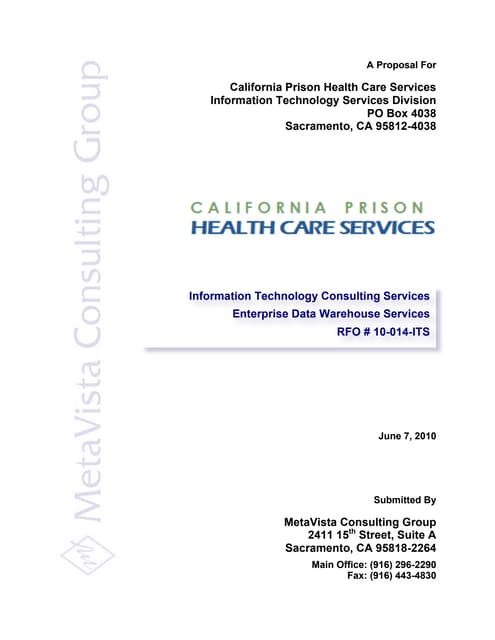 MetaVista Consulting Group

A Proposal For

California Prison Health Care Services
Information Technology Services Division
PO Box 4038
Sacramento, CA 95812-4038

CALIFORNIA PRISON
HEALTH CARE SERVICES

Information Technology Consulting Services
Enterprise Data Warehouse Services
RFO # 10-014-ITS

June 7, 2010

Submitted By

MetaVista Consulting Group
2411 15$^{th}$ Street, Suite A
Sacramento, CA 95818-2264
Main Office: (916) 296-2290
Fax: (916) 443-4830